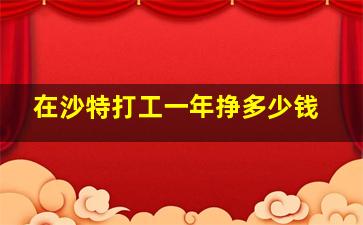 在沙特打工一年挣多少钱